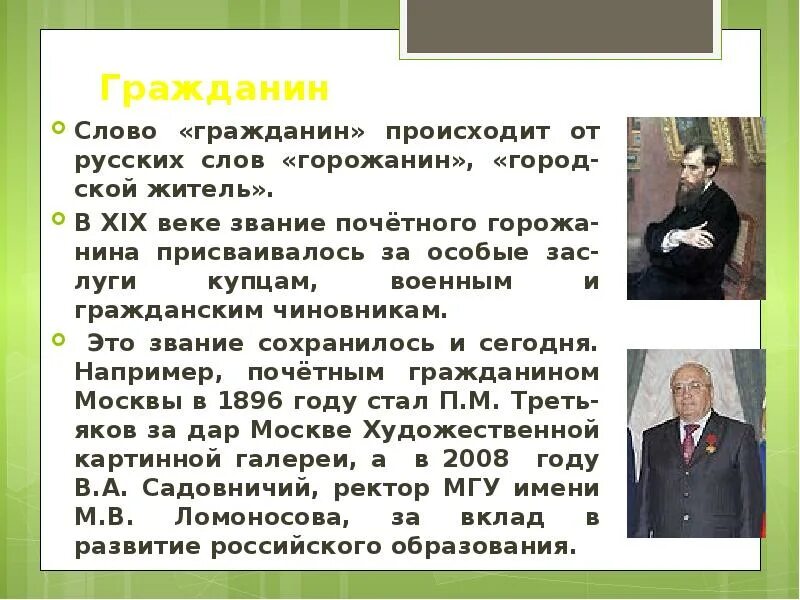 Гражданин

Слово «гражданин» происходит от русских слов «горожанин», «городской житель».

В XIX веке звание почётного горожанина присваивалось за особые заслуги купцам, военным и гражданским чиновникам.

Это звание сохранилось и сегодня. Например, почётным гражданином Москвы в 1896 году стал П.М. Третьяков за дар Москве Художественной картинной галереи, а в 2008 году В.А. Садовничий, ректор МГУ имени М.В. Ломоносова, за вклад в развитие российского образования.